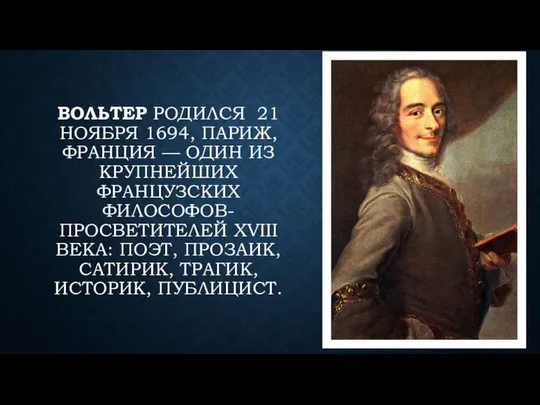 ВОЛЬТЕР РОДИЛСЯ 21 НОЯБРЯ 1694, ПАРИЖ, ФРАНЦИЯ — ОДИН ИЗ КРУПНЕЙШИХ ФРАНЦУЗСКИХ ФИЛОСОФОВ-ПРОСВЕТИТЕЛЕЙ XVIII ВЕКА: ПОЭТ, ПРОЗАИК, САТИРИК, ТРАГИК, ИСТОРИК, ПУБЛИЦИСТ.